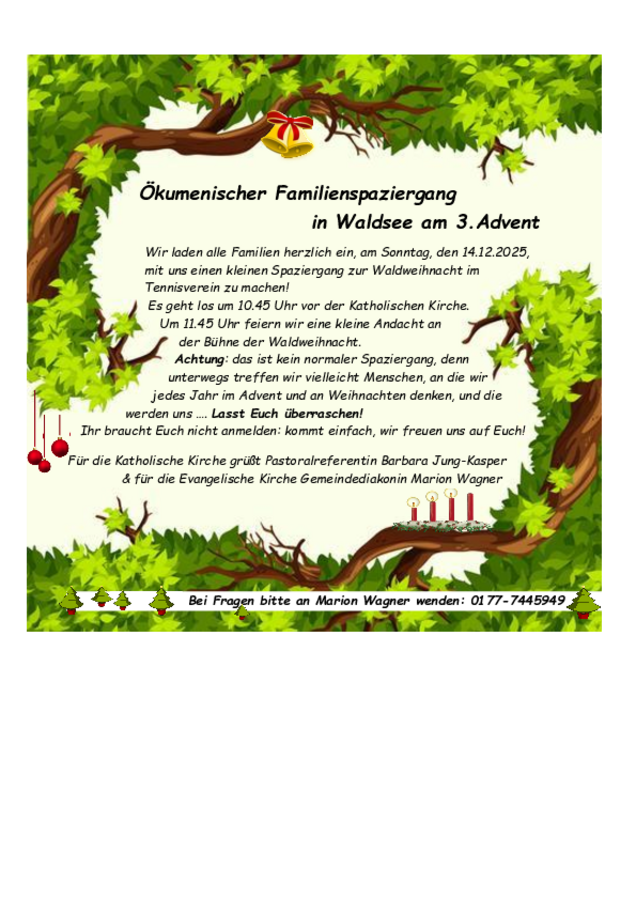 Ökumenischer Familienspaziergang in Waldsee am 3.Advent

Wir laden alle Familien herzlich ein, am Sonntag, den 14.12.2025, mit uns einen kleinen Spaziergang zur Waldweihnacht im Tennisverein zu machen!
Es geht los um 10.45 Uhr vor der Katholischen Kirche.
Um 11.45 Uhr feiern wir eine kleine Andacht an der Bühne der Waldweihnacht.
Achtung: das ist kein normaler Spaziergang, denn unterwegs treffen wir vielleicht Menschen, an die wir jedes Jahr im Advent und an Weihnachten denken, und die werden uns .... Lasst Euch überraschen!
Ihr braucht Euch nicht anmelden: kommt einfach, wir freuen uns auf Euch!

Für die Katholische Kirche grüßt Pastoralreferentin Barbara Jung-Kasper
& für die Evangelische Kirche Gemeindediakonin Marion Wagner

Bei Fragen bitte an Marion Wagner wenden: 0177-7445949